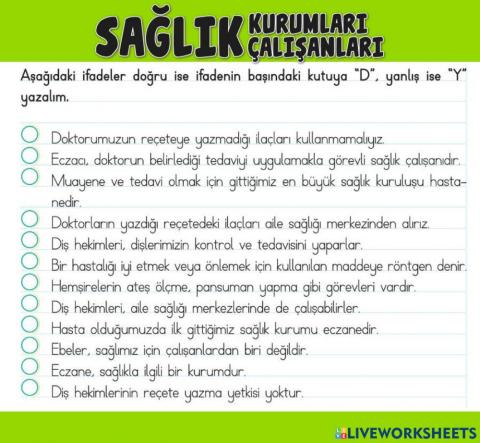 SAĞLIK KURUMLARI ÇALIŞANLARI

Aşağıdaki ifadeler doğru ise ifadenin başındaki kutuya "D", yanlış ise "Y" yazalım.

Doktorumuzun reçeteye yazmadığı ilaçları kullanmamalıyız.
Eczacı, doktorun belirlediği tedaviyi uygulamakla görevli sağlık çalışanıdır.
Muayene ve tedavi olmak için gittiğimiz en büyük sağlık kuruluşu hastanedir.
Doktorların yazdığı reçetedeki ilaçları aile sağlığı merkezinden alırız.
Diş hekimleri, dişlerimizin kontrol ve tedavisini yaparlar.
Bir hastalığı iyi etmek veya önlemek için kullanılan maddeye röntgen denir.
Hemşirelerin ateş ölçme, pansuman yapma gibi görevleri vardır.
Diş hekimleri, aile sağlığı merkezlerinde de çalışabilirler.
Hasta olduğumuzda ilk gittiğimiz sağlık kurumu eczanedir.
Ebeler, sağlımız için çalışanlardan biri değildir.
Eczane, sağlıkla ilgili bir kurumdur.
Diş hekimlerinin reçete yazma yetkisi yoktur.

LIVEWORKSHEETS